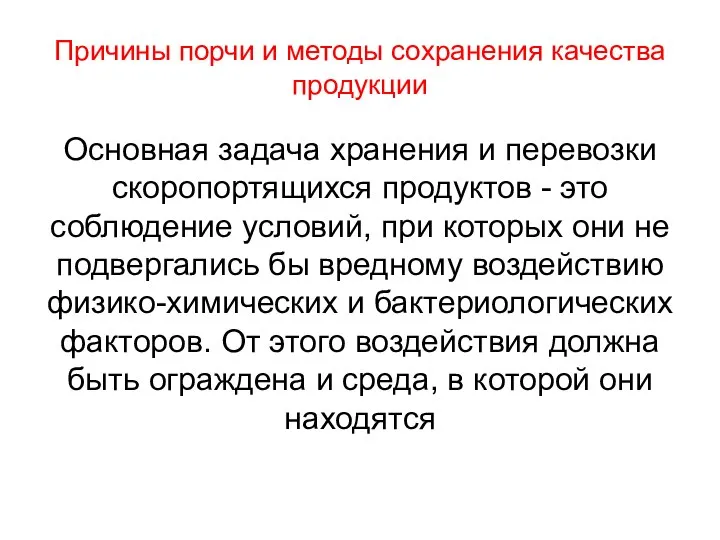 Причины порчи и методы сохранения качества продукции

Основная задача хранения и перевозки скоропортящихся продуктов - это соблюдение условий, при которых они не подвергались бы вредному воздействию физико-химических и бактериологических факторов. От этого воздействия должна быть ограждена и среда, в которой они находятся